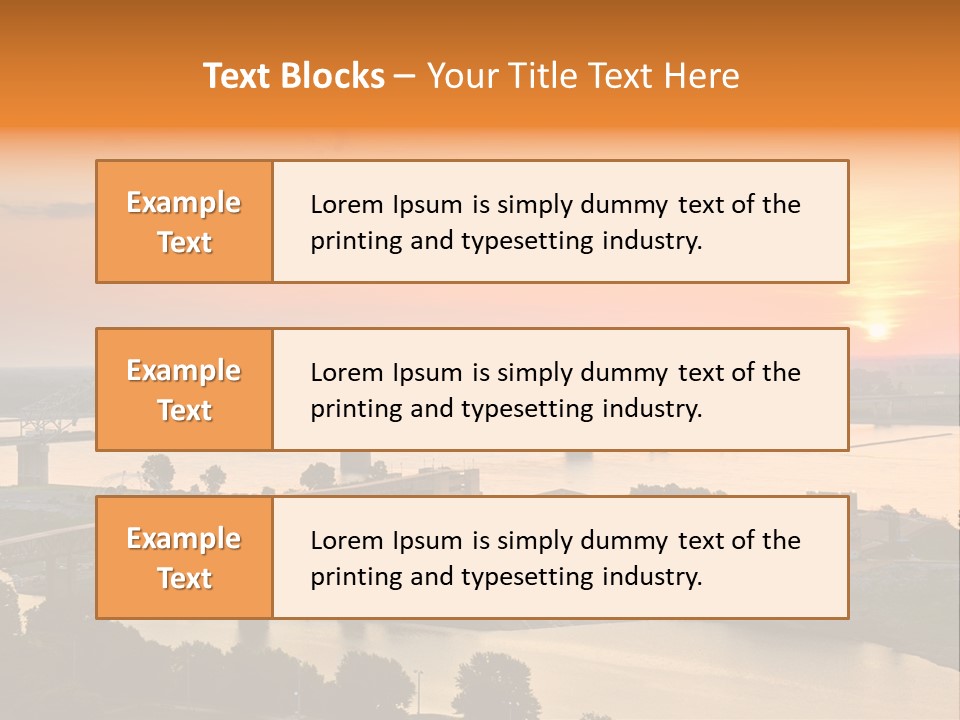 Text Blocks – Your Title Text Here

Example Text

Lorem Ipsum is simply dummy text of the printing and typesetting industry.

Example Text

Lorem Ipsum is simply dummy text of the printing and typesetting industry.

Example Text

Lorem Ipsum is simply dummy text of the printing and typesetting industry.